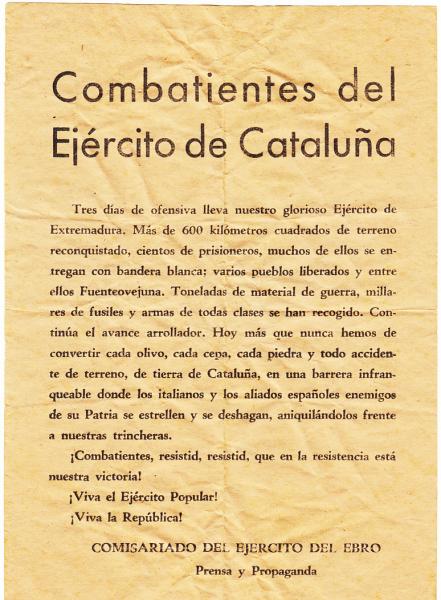 Combatientes del Ejército de Cataluña

Tres días de ofensiva lleva nuestro glorioso Ejército de Extremadura. Más de 600 kilómetros cuadrados de terreno reconquistado, cientos de prisioneros, muchos de ellos se entregan con bandera blanca; varios pueblos liberados y entre ellos Fuenteovejuna. Toneladas de material de guerra, millares de fusiles y armas de todas clases se han recogido. Continúa el avance arrollador. Hoy más que nunca hemos de convertir cada olivo, cada cepa, cada piedra y todo accidente de terreno, de tierra de Cataluña, en una barrera infranqueable donde los italianos y los aliados españoles enemigos de su Patria se estrellen y se deshagan, aniquilándolos frente a nuestras trincheras.

¡Combatientes, resistid, resistid, que en la resistencia está nuestra victoria!

¡Viva el Ejército Popular!

¡Viva la República!

COMISARIADO DEL EJERCITO DEL EBRO

Prensa y Propaganda